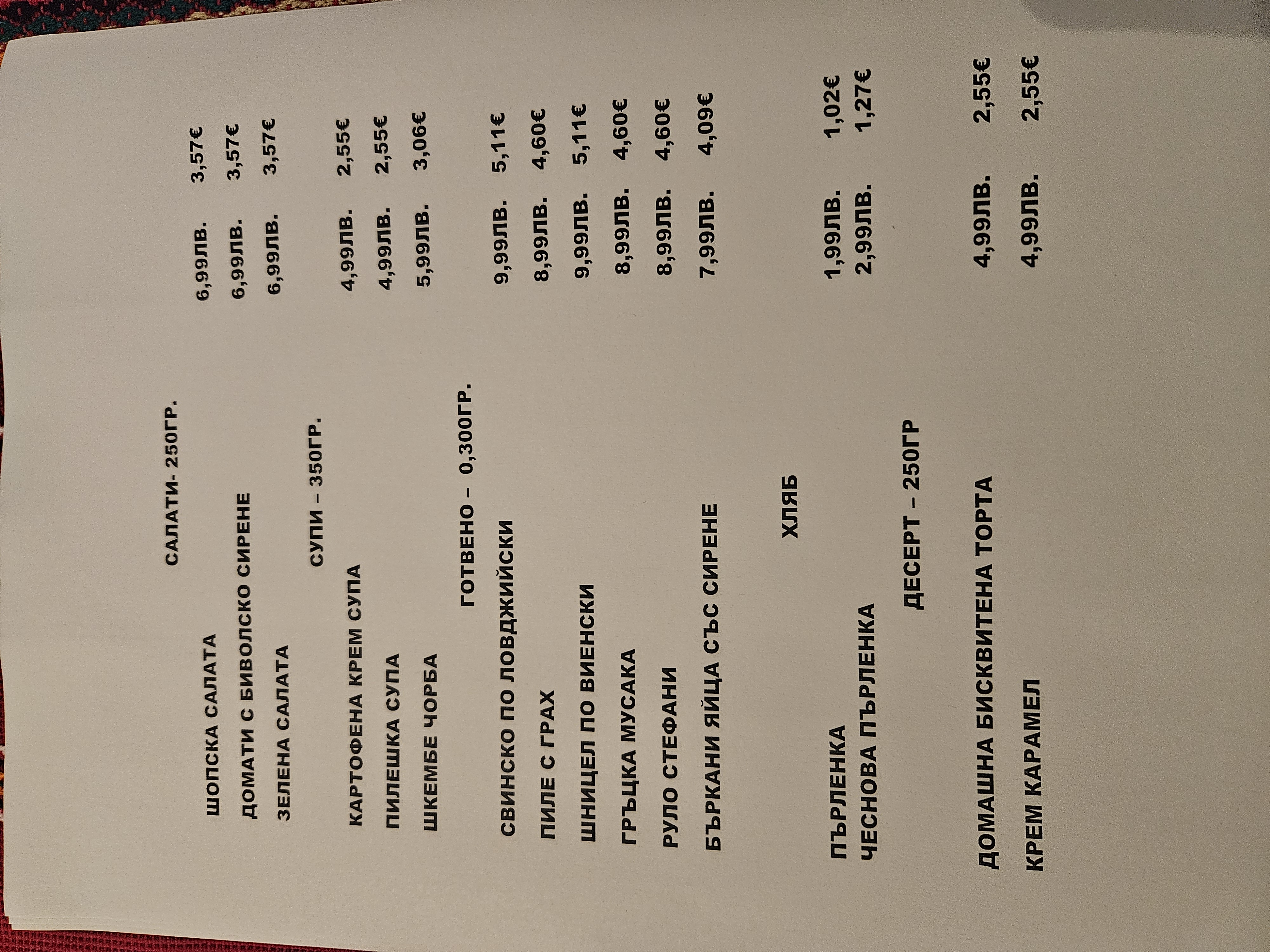 САЛАТИ- 250ГР.

ШОПСКА САЛАТА 6,99ЛВ. 3,57€
ДОМАТИ С БИВОЛСКО СИРЕНЕ 6,99ЛВ. 3,57€
ЗЕЛЕНА САЛАТА 6,99ЛВ. 3,57€

СУПИ – 350ГР.

КАРТОФЕНА КРЕМ СУПА 4,99ЛВ. 2,55€
ПИЛЕШКА СУПА 4,99ЛВ. 2,55€
ШКЕМБЕ ЧОРБА 5,99ЛВ. 3,06€

ГОТВЕНО – 0,300ГР.

СВИНСКО ПО ЛОВДЖИЙСКИ 9,99ЛВ. 5,11€
ПИЛЕ С ГРАХ 8,99ЛВ. 4,60€
ШНИЦЕЛ ПО ВИЕНСКИ 9,99ЛВ. 5,11€
ГРЪЦКА МУСАКА 8,99ЛВ. 4,60€
РУЛО СТЕФАНИ 8,99ЛВ. 4,60€
БЪРКАНИ ЯЙЦА СЪС СИРЕНЕ 7,99ЛВ. 4,09€

ХЛЯБ

ПЪРЛЕНКА 1,99ЛВ. 1,02€
ЧЕСНОВА ПЪРЛЕНКА 2,99ЛВ. 1,27€

ДЕСЕРТ – 250ГР

ДОМАШНА БИСКВИТЕНА ТОРТА 4,99ЛВ. 2,55€
КРЕМ КАРАМЕЛ 4,99ЛВ. 2,55€